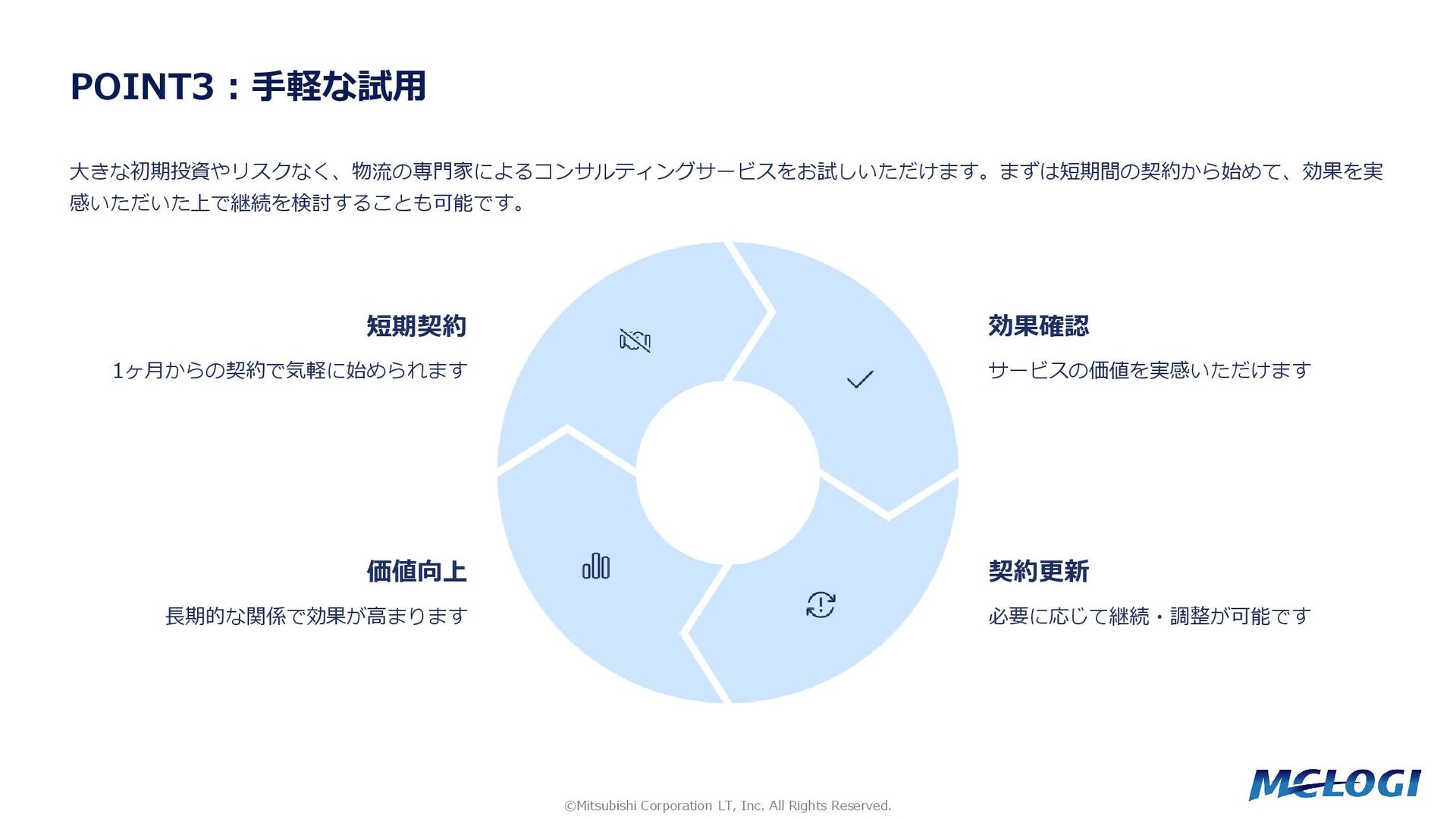 POINT3：手軽な試用

大きな初期投資やリスクなく、物流の専門家によるコンサルティングサービスをお試しいただけます。まずは短期間の契約から始めて、効果を実感いただいた上で継続を検討することも可能です。

短期契約

1ヶ月からの契約で気軽に始められます

効果確認

サービスの価値を実感いただけます

価値向上

長期的な関係で効果が高まります

契約更新

必要に応じて継続・調整が可能です

©Mitsubishi Corporation LT, Inc. All Rights Reserved.

MCLOGI